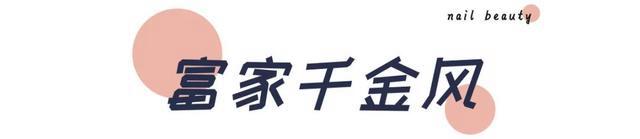 nail beauty

富家千金风